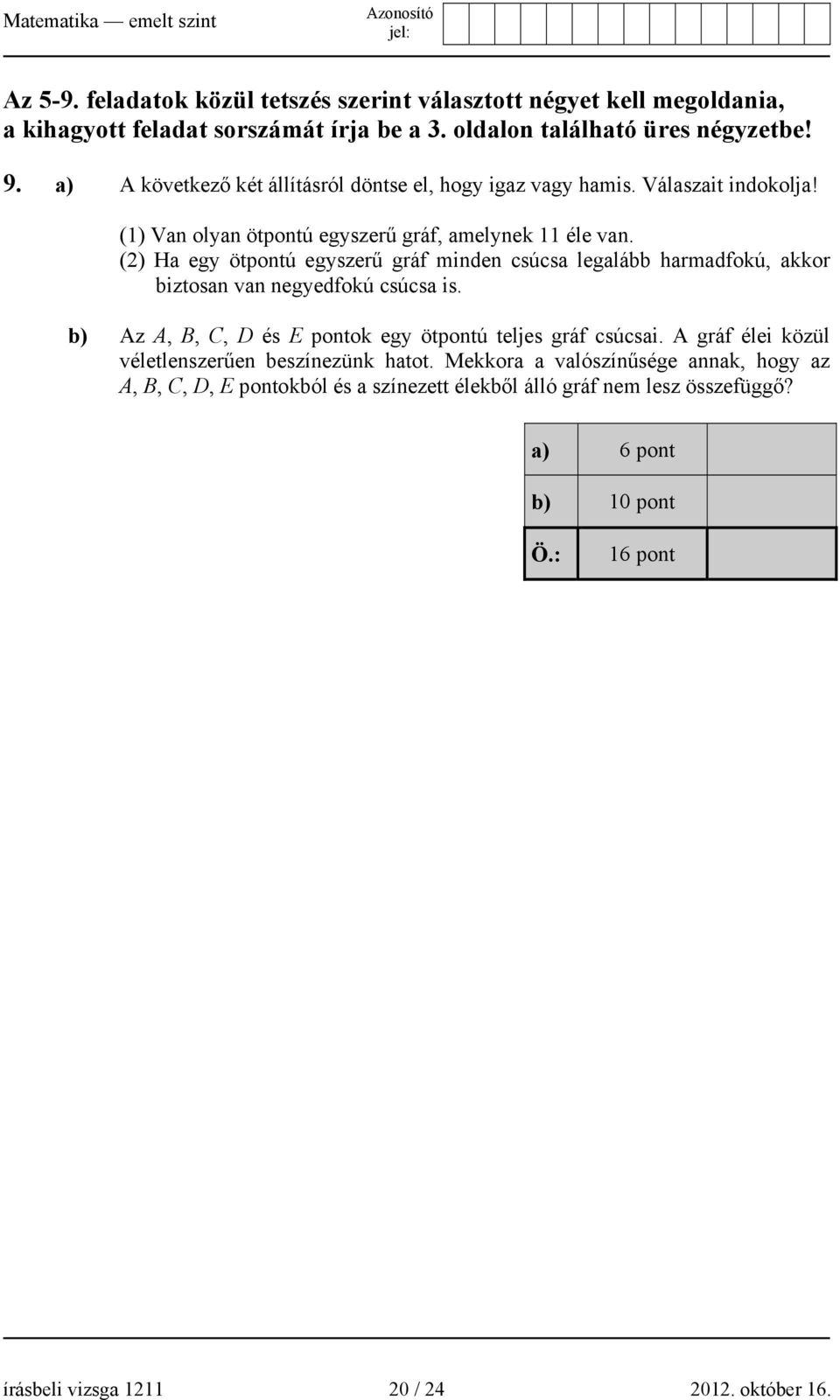 Matematika — emelt szint

Azonosító jel:

Az 5-9. feladatok közül tetszés szerint választott négyet kell megoldania, a kihagyott feladat sorszámát írja be a 3. oldalon található üres négyzetbe!

9. a) A következő két állításról döntse el, hogy igaz vagy hamis. Válaszait indokolja!

(1) Van olyan ötpontú egyszerű gráf, amelynek 11 éle van.
(2) Ha egy ötpontú egyszerű gráf minden csúcsa legalább harmadfokú, akkor biztosan van negyedfokú csúcsa is.

b) Az $A$, $B$, $C$, $D$ és $E$ pontok egy ötpontú teljes gráf csúcsai. A gráf élei közül véletlenszerűen beszínezünk hatot. Mekkora a valószínűsége annak, hogy az $A$, $B$, $C$, $D$, $E$ pontokból és a színezett élekből álló gráf nem lesz összefüggő?

| a) | 6 pont | |
|---|---|---|
| b) | 10 pont | |
| Ö.: | 16 pont | |

írásbeli vizsga 1211 20 / 24 2012. október 16.